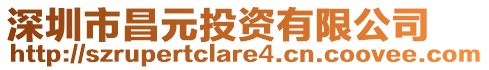 深圳市昌元投资有限公司
http://szrupertclare4.cn.coovee.com